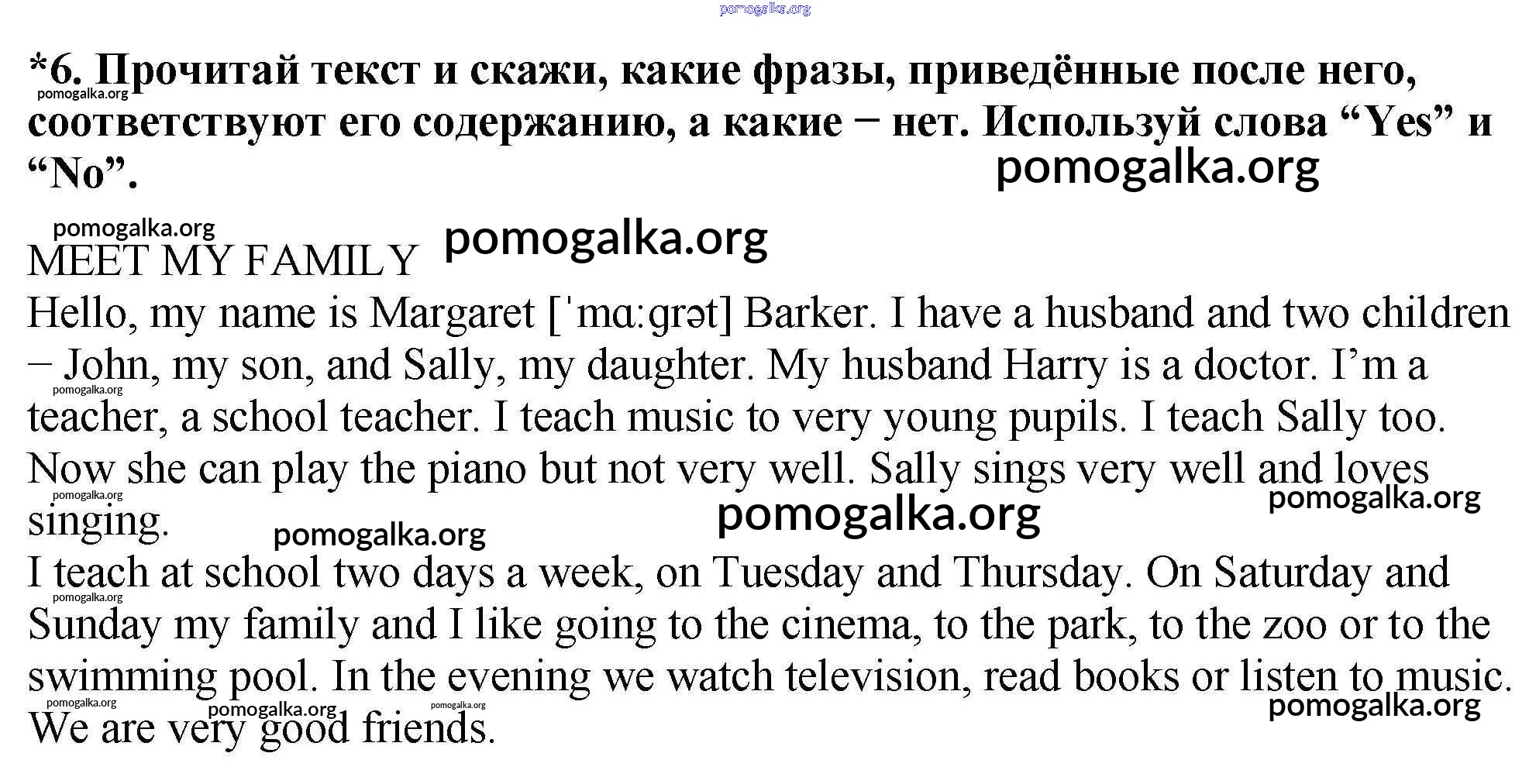 pomogalka.org

*6. Прочитай текст и скажи, какие фразы, приведённые после него, соответствуют его содержанию, а какие – нет. Используй слова “Yes” и “No”.

pomogalka.org

pomogalka.org

pomogalka.org

pomogalka.org

MEET MY FAMILY

Hello, my name is Margaret [ˈmɑːgrət] Barker. I have a husband and two children – John, my son, and Sally, my daughter. My husband Harry is a doctor. I’m a teacher, a school teacher. I teach music to very young pupils. I teach Sally too. Now she can play the piano but not very well. Sally sings very well and loves singing.

pomogalka.org

pomogalka.org

pomogalka.org

pomogalka.org

pomogalka.org

I teach at school two days a week, on Tuesday and Thursday. On Saturday and Sunday my family and I like going to the cinema, to the park, to the zoo or to the swimming pool. In the evening we watch television, read books or listen to music. We are very good friends.

pomogalka.org

pomogalka.org

pomogalka.org

pomogalka.org

pomogalka.org